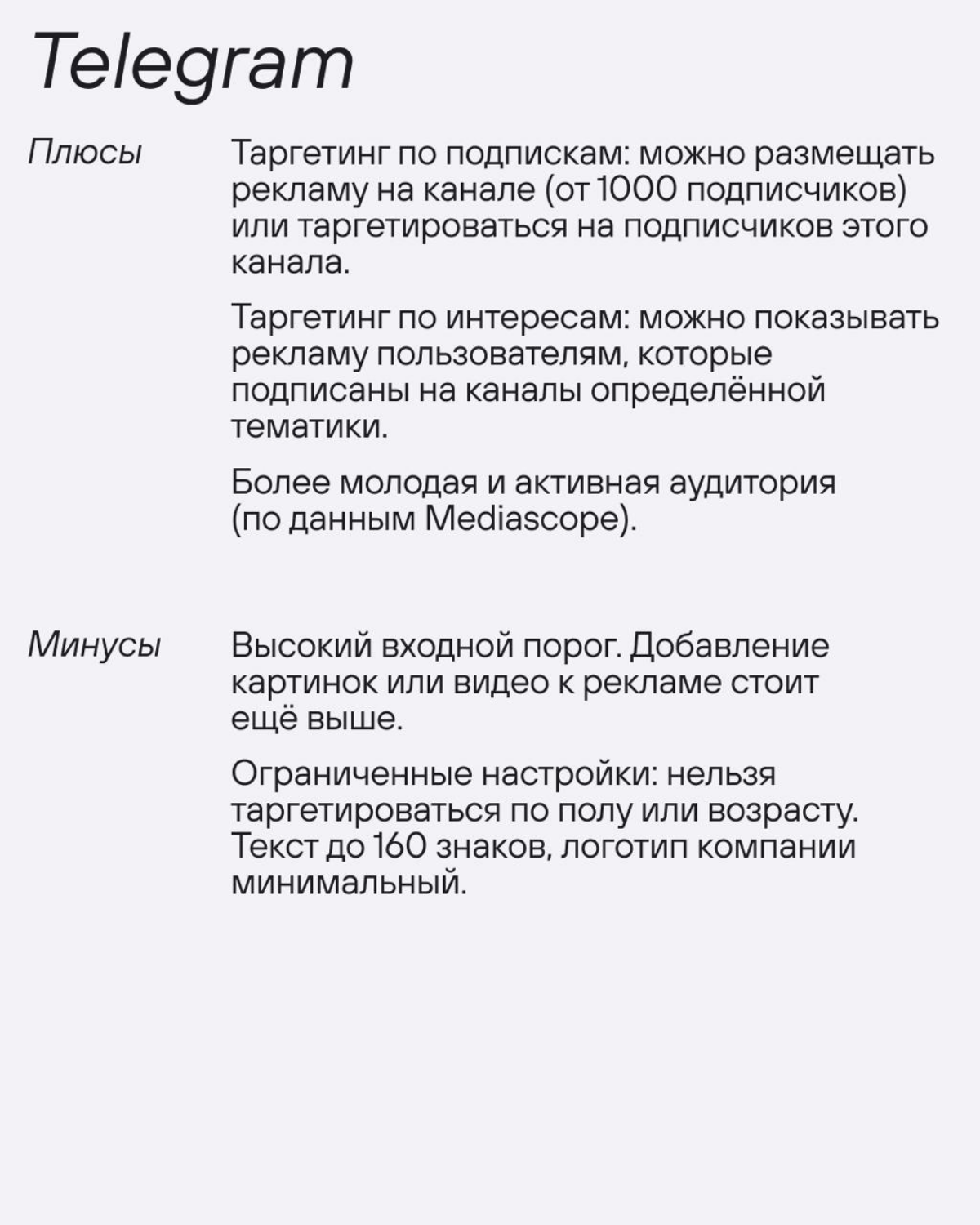 Telegram

Плюсы

Таргетинг по подпискам: можно размещать рекламу на канале (от 1000 подписчиков) или таргетироваться на подписчиков этого канала.

Таргетинг по интересам: можно показывать рекламу пользователям, которые подписаны на каналы определённой тематики.

Более молодая и активная аудитория (по данным Mediascope).

Минусы

Высокий входной порог. Добавление картинок или видео к рекламе стоит ещё выше.

Ограниченные настройки: нельзя таргетироваться по полу или возрасту. Текст до 160 знаков, логотип компании минимальный.